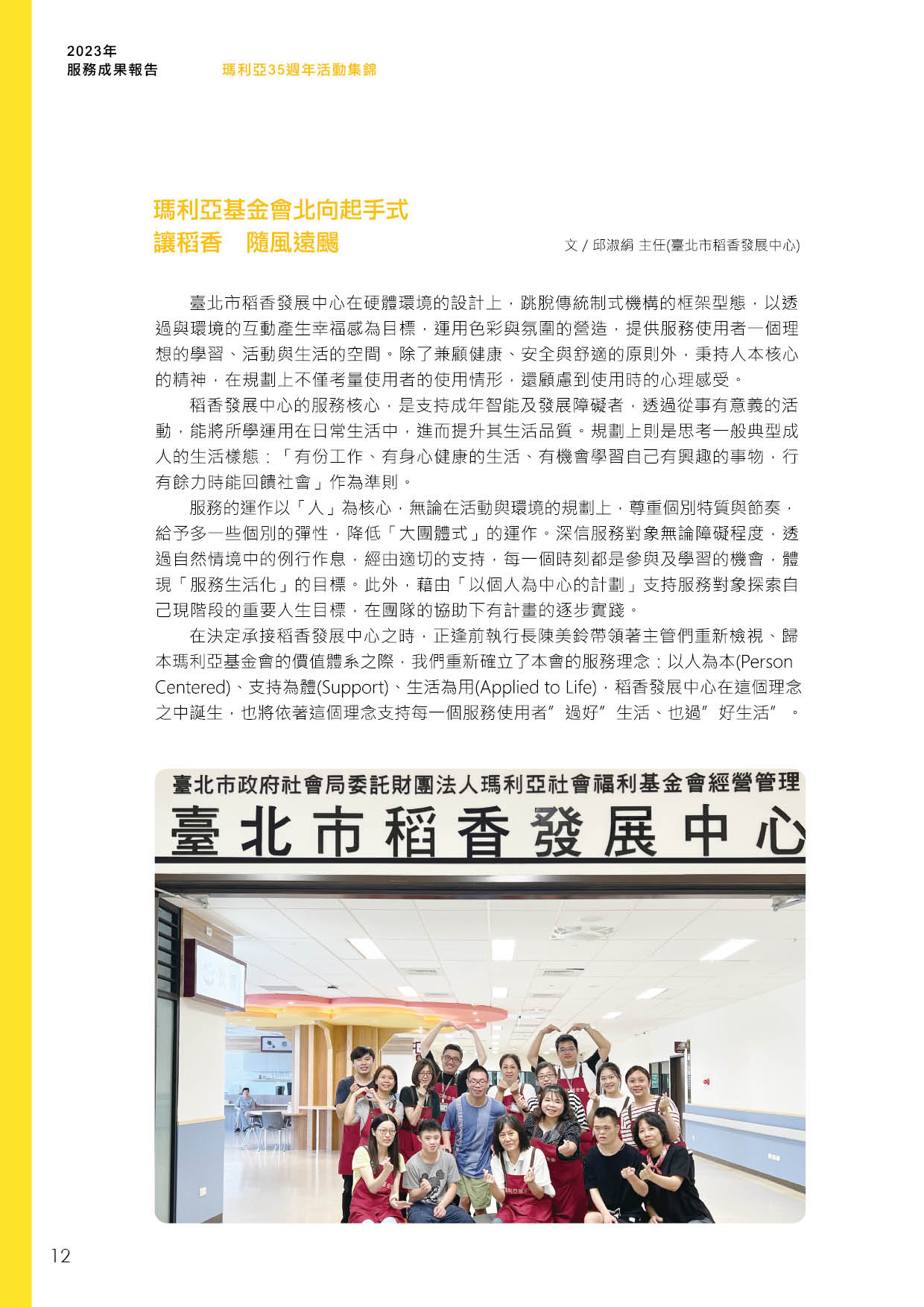 2023年
服務成果報告

瑪利亞35週年活動集錦

瑪利亞基金會北向起手式
讓稻香　隨風遠颺

文 / 邱淑絹 主任(臺北市稻香發展中心)

臺北市稻香發展中心在硬體環境的設計上，跳脫傳統制式機構的框架型態，以透過與環境的互動產生幸福感為目標，運用色彩與氛圍的營造，提供服務使用者一個理想的學習、活動與生活的空間。除了兼顧健康、安全與舒適的原則外，秉持人本核心的精神，在規劃上不僅考量使用者的使用情形，還顧慮到使用時的心理感受。

稻香發展中心的服務核心，是支持成年智能及發展障礙者，透過從事有意義的活動，能將所學運用在日常生活中，進而提升其生活品質。規劃上則是思考一般典型成人的生活樣態：「有份工作、有身心健康的生活、有機會學習自己有興趣的事物，行有餘力時能回饋社會」作為準則。

服務的運作以「人」為核心，無論在活動與環境的規劃上，尊重個別特質與節奏，給予多一些個別的彈性，降低「大團體式」的運作。深信服務對象無論障礙程度，透過自然情境中的例行作息，經由適切的支持，每一個時刻都是參與及學習的機會，體現「服務生活化」的目標。此外，藉由「以個人為中心的計劃」支持服務對象探索自己現階段的重要人生目標，在團隊的協助下有計畫的逐步實踐。

在決定承接稻香發展中心之時，正逢前執行長陳美鈴帶領著主管們重新檢視、歸本瑪利亞基金會的價值體系之際，我們重新確立了本會的服務理念：以人為本(Person Centered)、支持為體(Support)、生活為用(Applied to Life)，稻香發展中心在這個理念之中誕生，也將依著這個理念支持每一個服務使用者”過好”生活、也過”好生活”。

臺北市政府社會局委託財團法人瑪利亞社會福利基金會經營管理
臺北市稻香發展中心

12